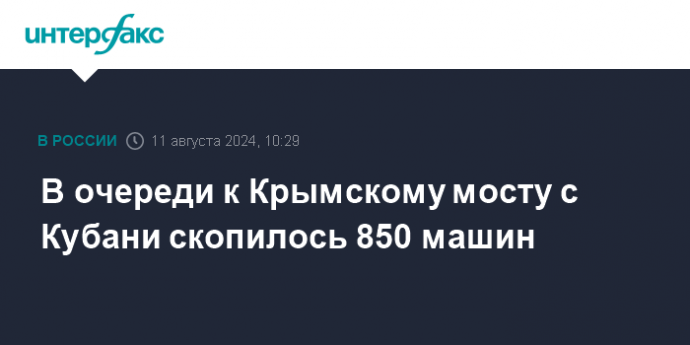 интерфакс

В РОССИИ 11 августа 2024, 10:29

В очереди к Крымскому мосту с Кубани скопилось 850 машин